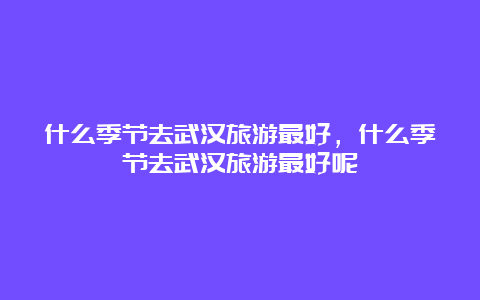 什么季节去武汉旅游最好，什么季节去武汉旅游最好呢